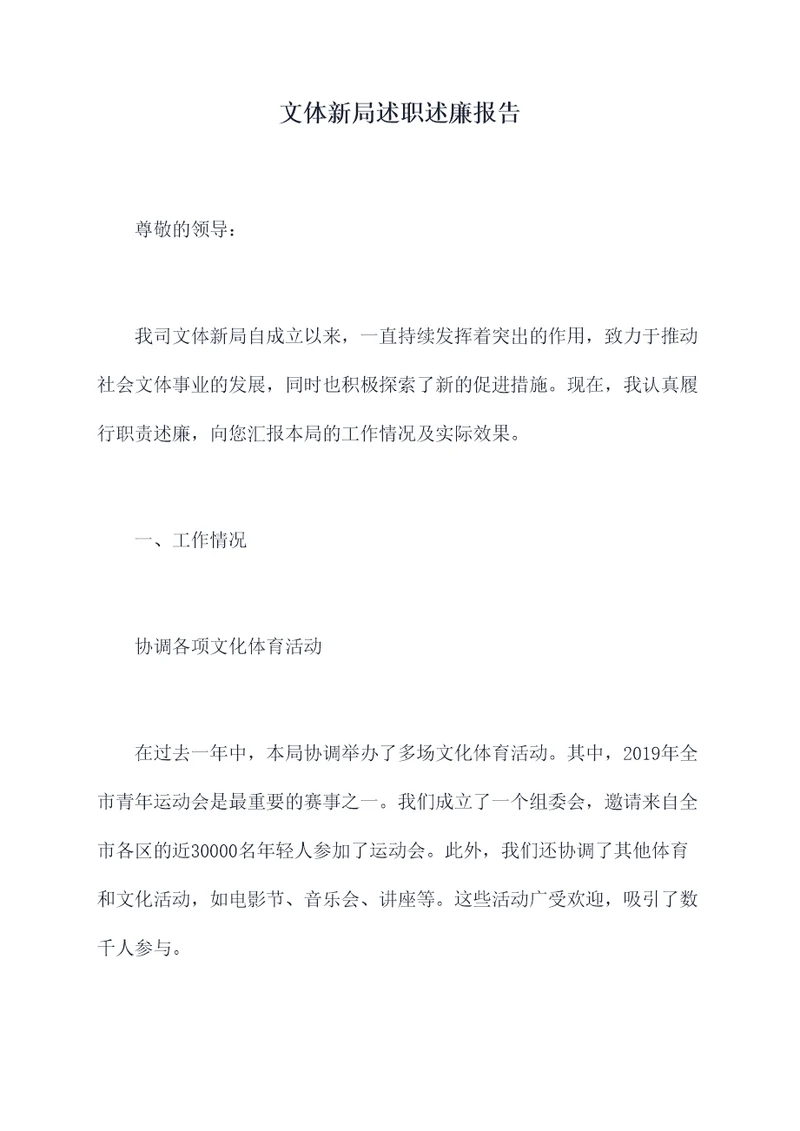 文体新局述职述廉报告

尊敬的领导：

我司文体新局自成立以来，一直持续发挥着突出的作用，致力于推动社会文体事业的发展，同时也积极探索了新的促进措施。现在，我认真履行职责述廉，向您汇报本局的工作情况及实际效果。

一、工作情况

协调各项文化体育活动

在过去一年中，本局协调举办了多场文化体育活动。其中，2019年全市青年运动会是最重要的赛事之一。我们成立了一个组委会，邀请来自全市各区的近30000名年轻人参加了运动会。此外，我们还协调了其他体育和文化活动，如电影节、音乐会、讲座等。这些活动广受欢迎，吸引了数千人参与。